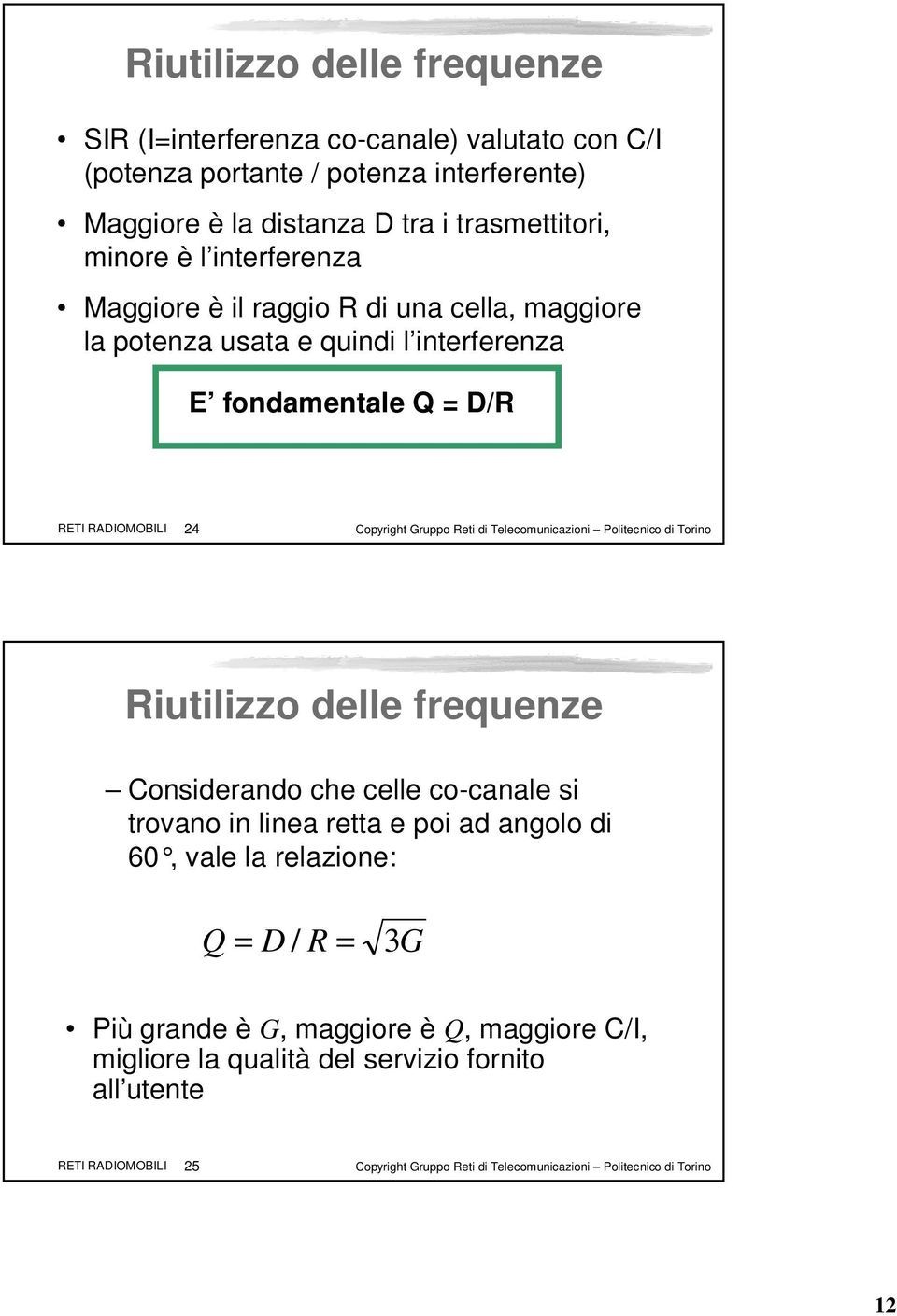 Riutilizzo delle frequenze

• SIR (I=interferenza co-canale) valutato con C/I (potenza portante / potenza interferente)

• Maggiore è la distanza D tra i trasmettitori, minore è l'interferenza

• Maggiore è il raggio R di una cella, maggiore la potenza usata e quindi l'interferenza

E' fondamentale Q = D/R

RETI RADIOMOBILI 24 Copyright Gruppo Reti di Telecomunicazioni – Politecnico di Torino

Riutilizzo delle frequenze

– Considerando che celle co-canale si trovano in linea retta e poi ad angolo di 60°, vale la relazione:

$Q = D / R = \sqrt{3G}$

• Più grande è $G$, maggiore è $Q$, maggiore C/I, migliore la qualità del servizio fornito all'utente

RETI RADIOMOBILI 25 Copyright Gruppo Reti di Telecomunicazioni – Politecnico di Torino

12